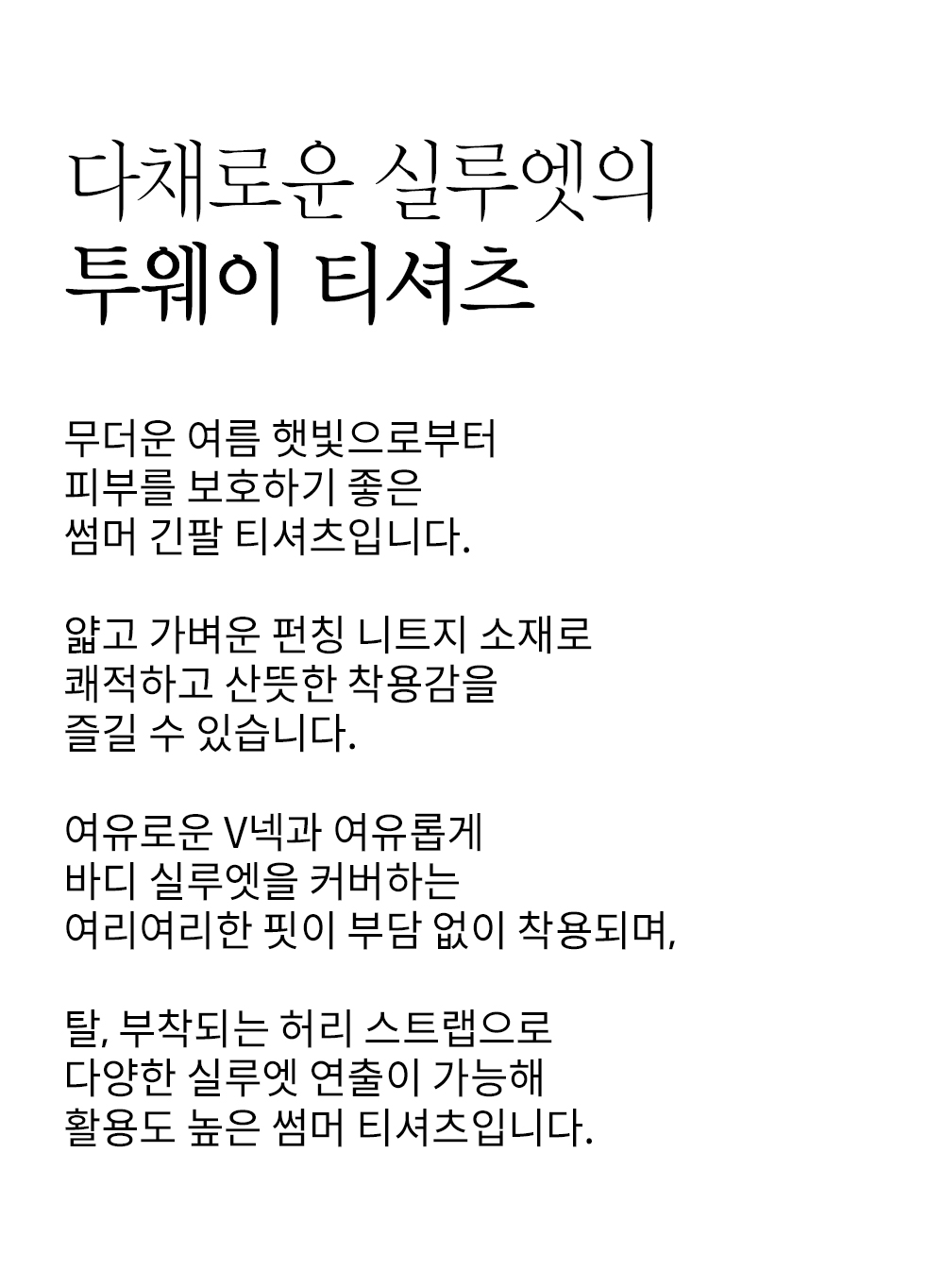 다채로운 실루엣의
투웨이 티셔츠

무더운 여름 햇빛으로부터
피부를 보호하기 좋은
썸머 긴팔 티셔츠입니다.

얇고 가벼운 펀칭 니트지 소재로
쾌적하고 산뜻한 착용감을
즐길 수 있습니다.

여유로운 V넥과 여유롭게
바디 실루엣을 커버하는
여리여리한 핏이 부담 없이 착용되며,

탈, 부착되는 허리 스트랩으로
다양한 실루엣 연출이 가능해
활용도 높은 썸머 티셔츠입니다.